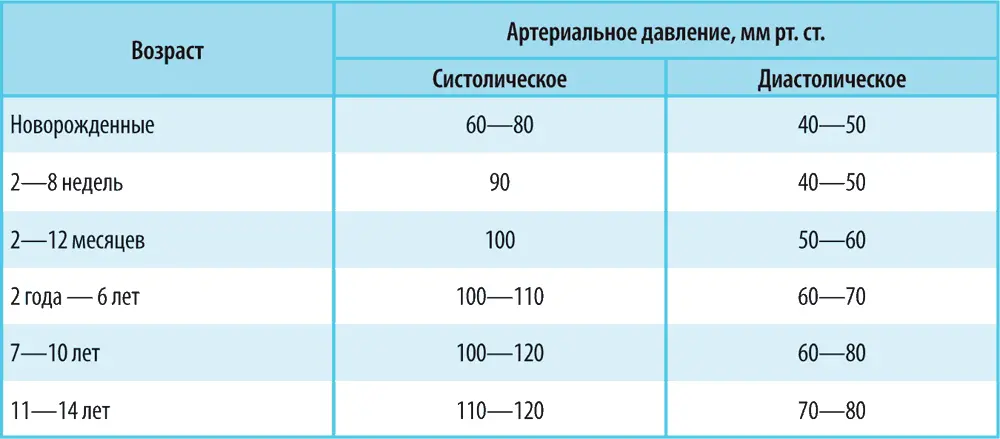 | Возраст | Артериальное давление, мм рт. ст. | |
|---|---|---|
| | Систолическое | Диастолическое |
| Новорожденные | 60—80 | 40—50 |
| 2—8 недель | 90 | 40—50 |
| 2—12 месяцев | 100 | 50—60 |
| 2 года — 6 лет | 100—110 | 60—70 |
| 7—10 лет | 100—120 | 60—80 |
| 11—14 лет | 110—120 | 70—80 |